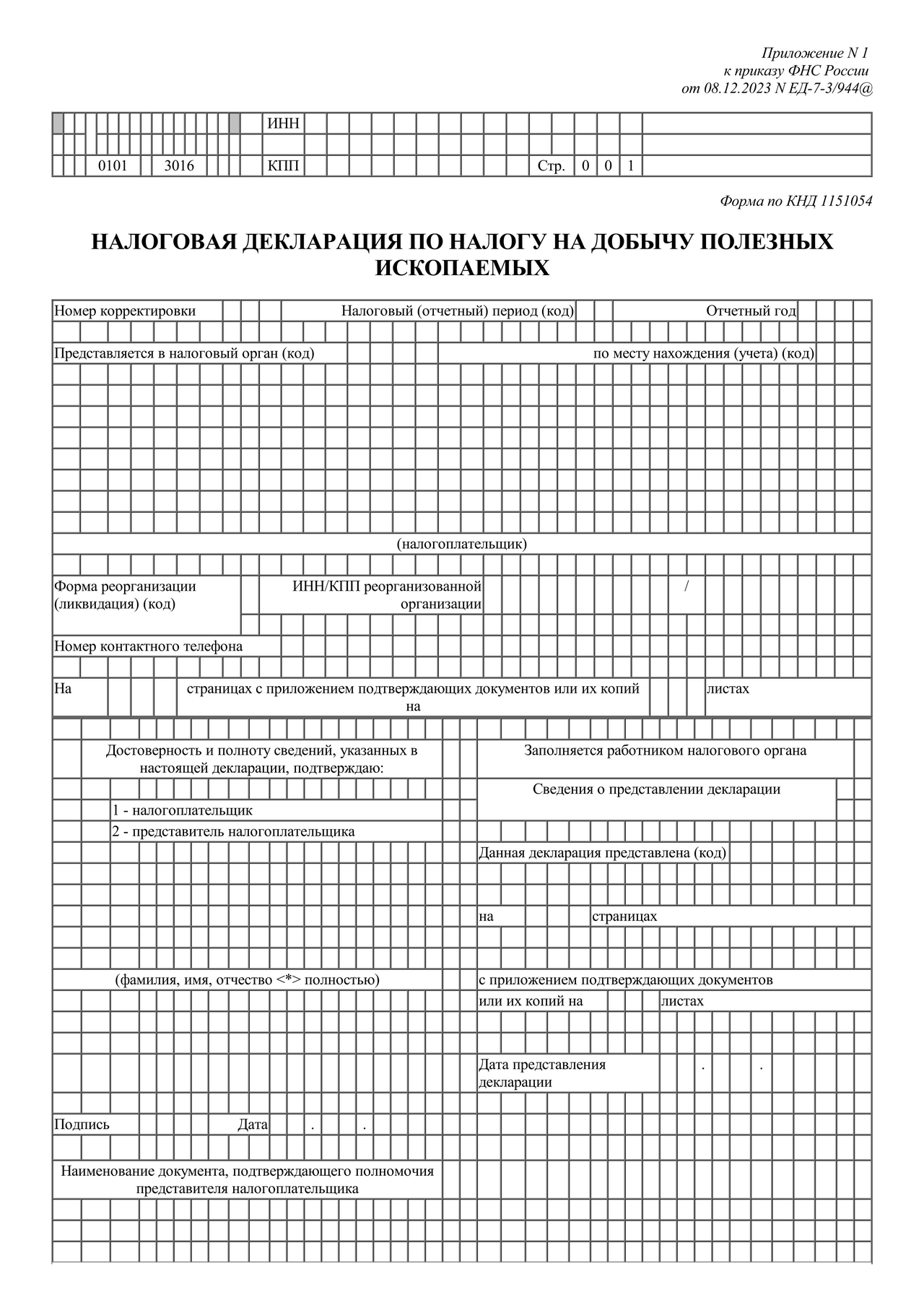 Приложение N 1
к приказу ФНС России
от 08.12.2023 N ЕД-7-3/944@

ИНН

0101 3016 КПП Стр. 0 0 1

Форма по КНД 1151054

НАЛОГОВАЯ ДЕКЛАРАЦИЯ ПО НАЛОГУ НА ДОБЫЧУ ПОЛЕЗНЫХ ИСКОПАЕМЫХ

Номер корректировки Налоговый (отчетный) период (код) Отчетный год

Представляется в налоговый орган (код) по месту нахождения (учета) (код)

(налогоплательщик)

Форма реорганизации (ликвидация) (код) ИНН/КПП реорганизованной организации /

Номер контактного телефона

На страницах с приложением подтверждающих документов или их копий на листах

Достоверность и полноту сведений, указанных в настоящей декларации, подтверждаю:

1 - налогоплательщик

2 - представитель налогоплательщика

(фамилия, имя, отчество <*> полностью)

Подпись Дата . .

Наименование документа, подтверждающего полномочия представителя налогоплательщика

Заполняется работником налогового органа

Сведения о представлении декларации

Данная декларация представлена (код)

на страницах

с приложением подтверждающих документов или их копий на листах

Дата представления декларации . .